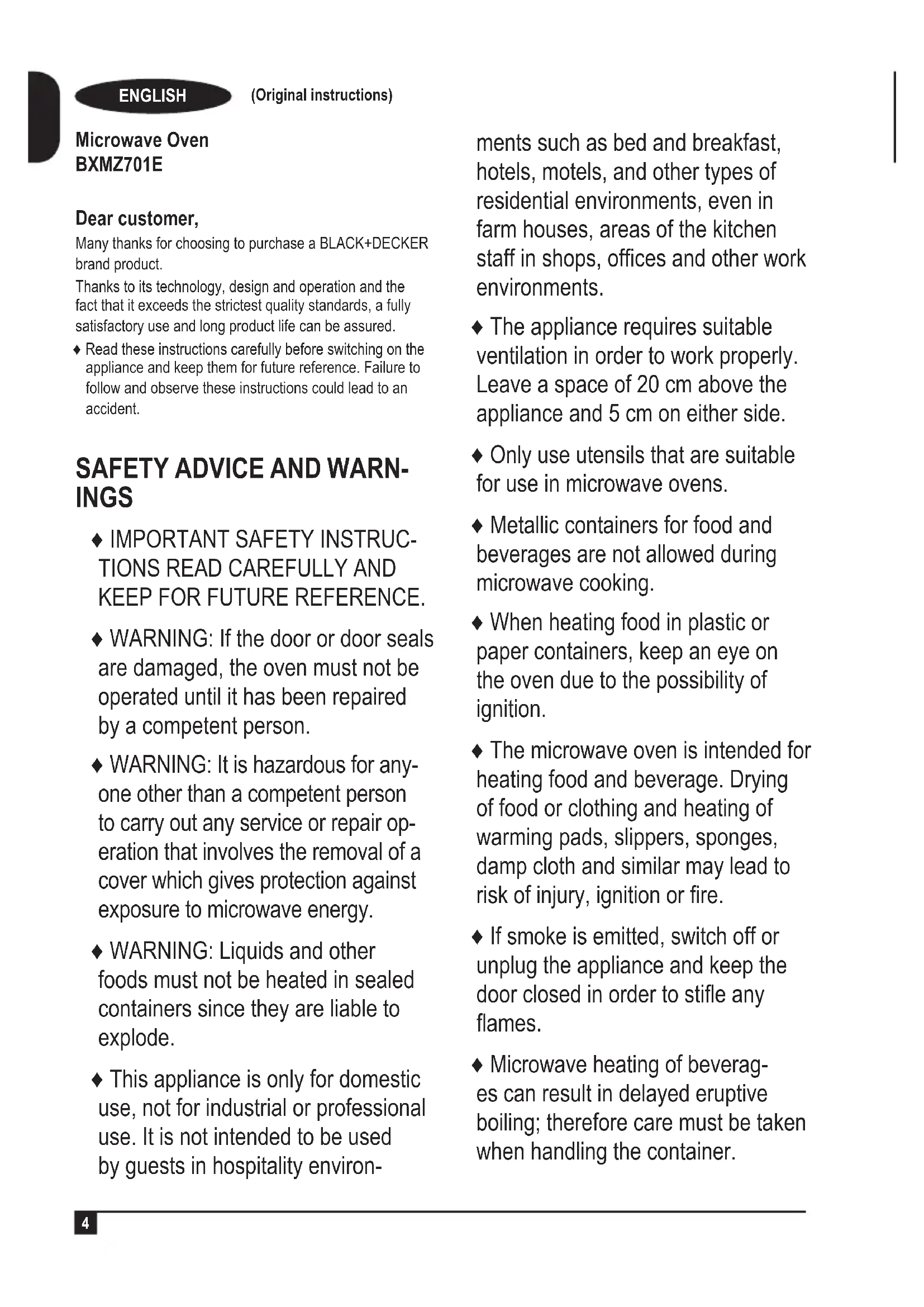 ENGLISH (Original instructions)

Microwave Oven
BXMZ701E

Dear customer,
Many thanks for choosing to purchase a BLACK+DECKER brand product.
Thanks to its technology, design and operation and the fact that it exceeds the strictest quality standards, a fully satisfactory use and long product life can be assured.
♦ Read these instructions carefully before switching on the appliance and keep them for future reference. Failure to follow and observe these instructions could lead to an accident.

SAFETY ADVICE AND WARNINGS

♦ IMPORTANT SAFETY INSTRUCTIONS READ CAREFULLY AND KEEP FOR FUTURE REFERENCE.

♦ WARNING: If the door or door seals are damaged, the oven must not be operated until it has been repaired by a competent person.

♦ WARNING: It is hazardous for anyone other than a competent person to carry out any service or repair operation that involves the removal of a cover which gives protection against exposure to microwave energy.

♦ WARNING: Liquids and other foods must not be heated in sealed containers since they are liable to explode.

♦ This appliance is only for domestic use, not for industrial or professional use. It is not intended to be used by guests in hospitality environments such as bed and breakfast, hotels, motels, and other types of residential environments, even in farm houses, areas of the kitchen staff in shops, offices and other work environments.

♦ The appliance requires suitable ventilation in order to work properly. Leave a space of 20 cm above the appliance and 5 cm on either side.

♦ Only use utensils that are suitable for use in microwave ovens.

♦ Metallic containers for food and beverages are not allowed during microwave cooking.

♦ When heating food in plastic or paper containers, keep an eye on the oven due to the possibility of ignition.

♦ The microwave oven is intended for heating food and beverage. Drying of food or clothing and heating of warming pads, slippers, sponges, damp cloth and similar may lead to risk of injury, ignition or fire.

♦ If smoke is emitted, switch off or unplug the appliance and keep the door closed in order to stifle any flames.

♦ Microwave heating of beverages can result in delayed eruptive boiling; therefore care must be taken when handling the container.

4